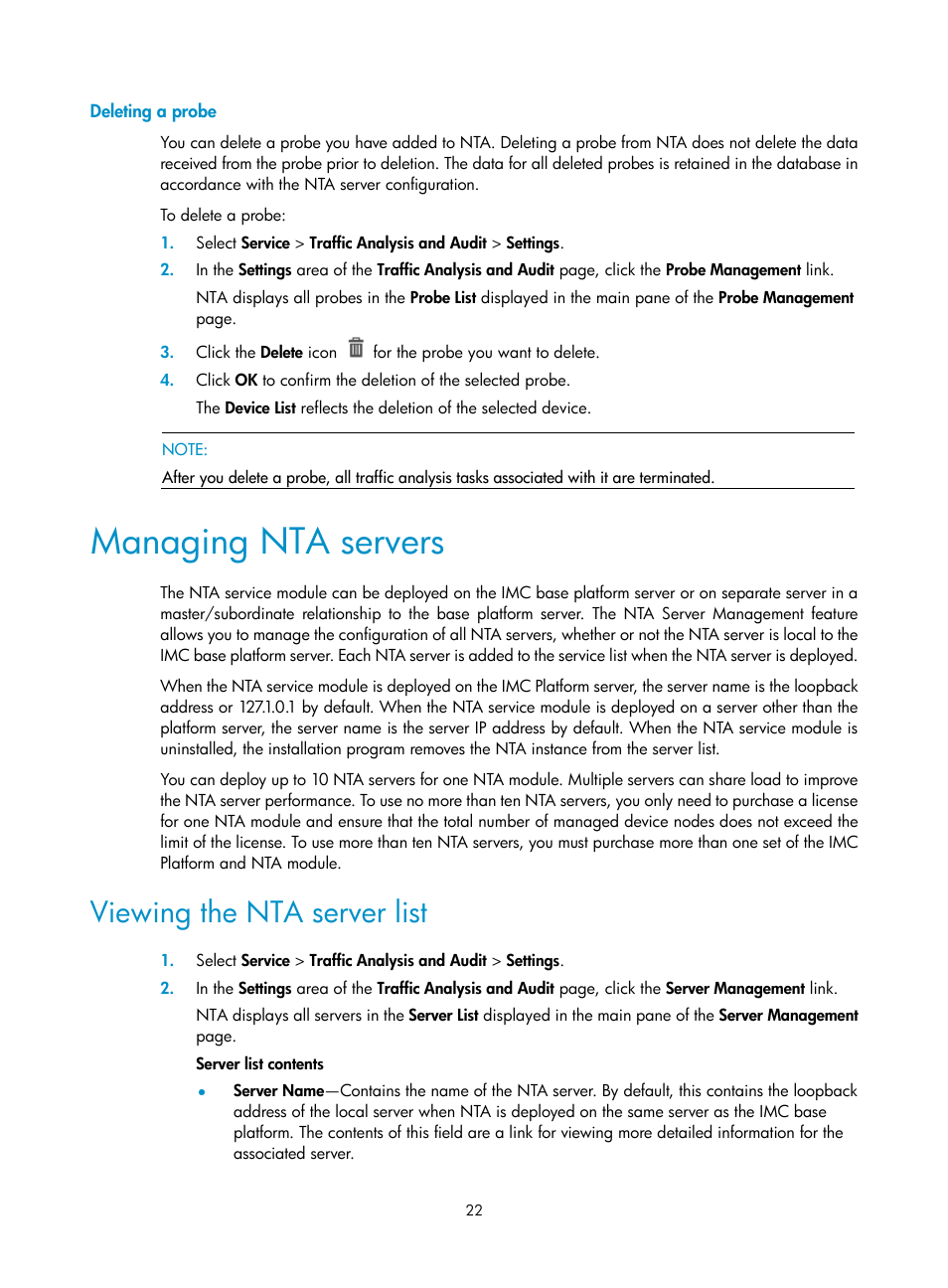 Deleting a probe

You can delete a probe you have added to NTA. Deleting a probe from NTA does not delete the data received from the probe prior to deletion. The data for all deleted probes is retained in the database in accordance with the NTA server configuration.

To delete a probe:

1. Select Service > Traffic Analysis and Audit > Settings.
2. In the Settings area of the Traffic Analysis and Audit page, click the Probe Management link.
NTA displays all probes in the Probe List displayed in the main pane of the Probe Management page.
3. Click the Delete icon for the probe you want to delete.
4. Click OK to confirm the deletion of the selected probe.
The Device List reflects the deletion of the selected device.

NOTE:
After you delete a probe, all traffic analysis tasks associated with it are terminated.

Managing NTA servers

The NTA service module can be deployed on the IMC base platform server or on separate server in a master/subordinate relationship to the base platform server. The NTA Server Management feature allows you to manage the configuration of all NTA servers, whether or not the NTA server is local to the IMC base platform server. Each NTA server is added to the service list when the NTA server is deployed.

When the NTA service module is deployed on the IMC Platform server, the server name is the loopback address or 127.1.0.1 by default. When the NTA service module is deployed on a server other than the platform server, the server name is the server IP address by default. When the NTA service module is uninstalled, the installation program removes the NTA instance from the server list.

You can deploy up to 10 NTA servers for one NTA module. Multiple servers can share load to improve the NTA server performance. To use no more than ten NTA servers, you only need to purchase a license for one NTA module and ensure that the total number of managed device nodes does not exceed the limit of the license. To use more than ten NTA servers, you must purchase more than one set of the IMC Platform and NTA module.

Viewing the NTA server list

1. Select Service > Traffic Analysis and Audit > Settings.
2. In the Settings area of the Traffic Analysis and Audit page, click the Server Management link.
NTA displays all servers in the Server List displayed in the main pane of the Server Management page.
Server list contents
• Server Name—Contains the name of the NTA server. By default, this contains the loopback address of the local server when NTA is deployed on the same server as the IMC base platform. The contents of this field are a link for viewing more detailed information for the associated server.

22